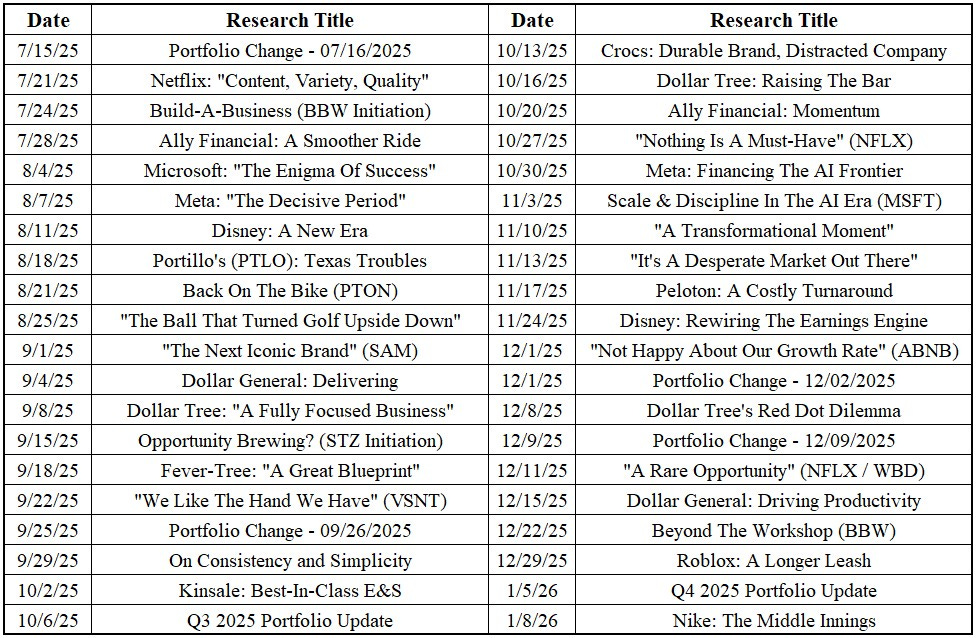 | Date | Research Title | Date | Research Title |
|---|---|---|---|
| 7/15/25 | Portfolio Change - 07/16/2025 | 10/13/25 | Crocs: Durable Brand, Distracted Company |
| 7/21/25 | Netflix: "Content, Variety, Quality" | 10/16/25 | Dollar Tree: Raising The Bar |
| 7/24/25 | Build-A-Business (BBW Initiation) | 10/20/25 | Ally Financial: Momentum |
| 7/28/25 | Ally Financial: A Smoother Ride | 10/27/25 | "Nothing Is A Must-Have" (NFLX) |
| 8/4/25 | Microsoft: "The Enigma Of Success" | 10/30/25 | Meta: Financing The AI Frontier |
| 8/7/25 | Meta: "The Decisive Period" | 11/3/25 | Scale & Discipline In The AI Era (MSFT) |
| 8/11/25 | Disney: A New Era | 11/10/25 | "A Transformational Moment" |
| 8/18/25 | Portillo's (PTLO): Texas Troubles | 11/13/25 | "It's A Desperate Market Out There" |
| 8/21/25 | Back On The Bike (PTON) | 11/17/25 | Peloton: A Costly Turnaround |
| 8/25/25 | "The Ball That Turned Golf Upside Down" | 11/24/25 | Disney: Rewiring The Earnings Engine |
| 9/1/25 | "The Next Iconic Brand" (SAM) | 12/1/25 | "Not Happy About Our Growth Rate" (ABNB) |
| 9/4/25 | Dollar General: Delivering | 12/1/25 | Portfolio Change - 12/02/2025 |
| 9/8/25 | Dollar Tree: "A Fully Focused Business" | 12/8/25 | Dollar Tree's Red Dot Dilemma |
| 9/15/25 | Opportunity Brewing? (STZ Initiation) | 12/9/25 | Portfolio Change - 12/09/2025 |
| 9/18/25 | Fever-Tree: "A Great Blueprint" | 12/11/25 | "A Rare Opportunity" (NFLX / WBD) |
| 9/22/25 | "We Like The Hand We Have" (VSNT) | 12/15/25 | Dollar General: Driving Productivity |
| 9/25/25 | Portfolio Change - 09/26/2025 | 12/22/25 | Beyond The Workshop (BBW) |
| 9/29/25 | On Consistency and Simplicity | 12/29/25 | Roblox: A Longer Leash |
| 10/2/25 | Kinsale: Best-In-Class E&S | 1/5/26 | Q4 2025 Portfolio Update |
| 10/6/25 | Q3 2025 Portfolio Update | 1/8/26 | Nike: The Middle Innings |